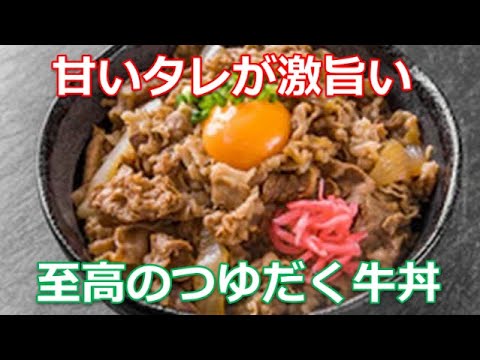 甘いタレが激旨い

至高のつゆだく牛丼